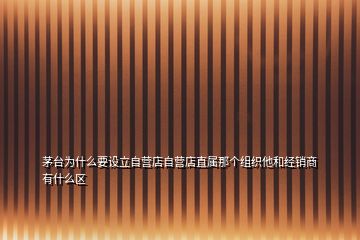 茅台为什么要设立自营店自营店直属那个组织他和经销商有什么区